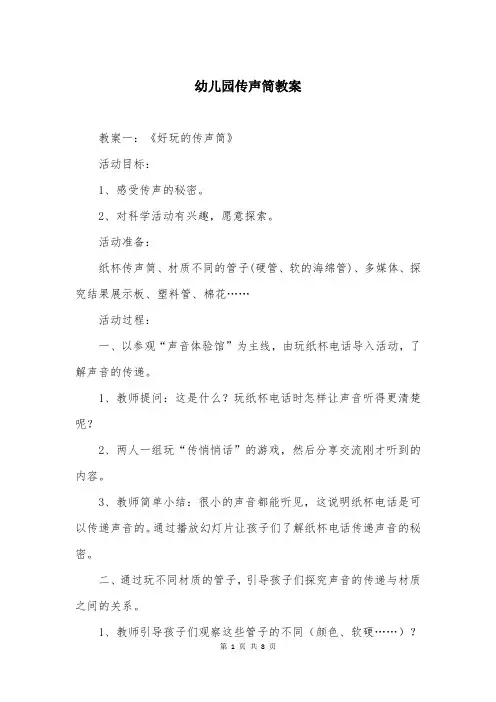 幼儿园传声筒教案

教案一：《好玩的传声筒》

活动目标：

1、感受传声的秘密。

2、对科学活动有兴趣，愿意探索。

活动准备：

纸杯传声筒、材质不同的管子(硬管、软的海绵管)、多媒体、探究结果展示板、塑料管、棉花……

活动过程：

一、以参观“声音体验馆”为主线，由玩纸杯电话导入活动，了解声音的传递。

1、教师提问：这是什么？玩纸杯电话时怎样让声音听得更清楚呢？

2、两人一组玩“传悄悄话”的游戏，然后分享交流刚才听到的内容。

3、教师简单小结：很小的声音都能听见，这说明纸杯电话是可以传递声音的。通过播放幻灯片让孩子们了解纸杯电话传递声音的秘密。

二、通过玩不同材质的管子，引导孩子们探究声音的传递与材质之间的关系。

1、教师引导孩子们观察这些管子的不同（颜色、软硬……）？

第 1 页 共 8 页